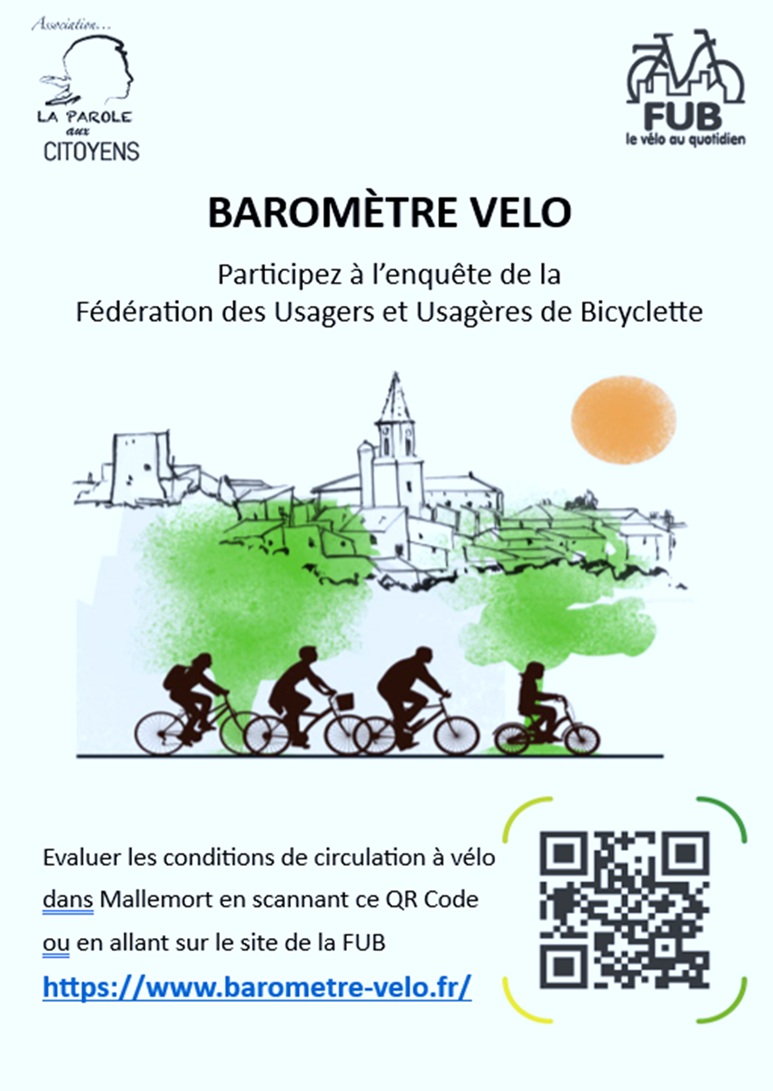 Association...
LA PAROLE
aux
CITOYENS

FUB
le vélo au quotidien

BAROMÈTRE VELO

Participez à l'enquête de la
Fédération des Usagers et Usagères de Bicyclette

Evaluer les conditions de circulation à vélo dans Mallemort en scannant ce QR Code ou en allant sur le site de la FUB

https://www.barometre-velo.fr/